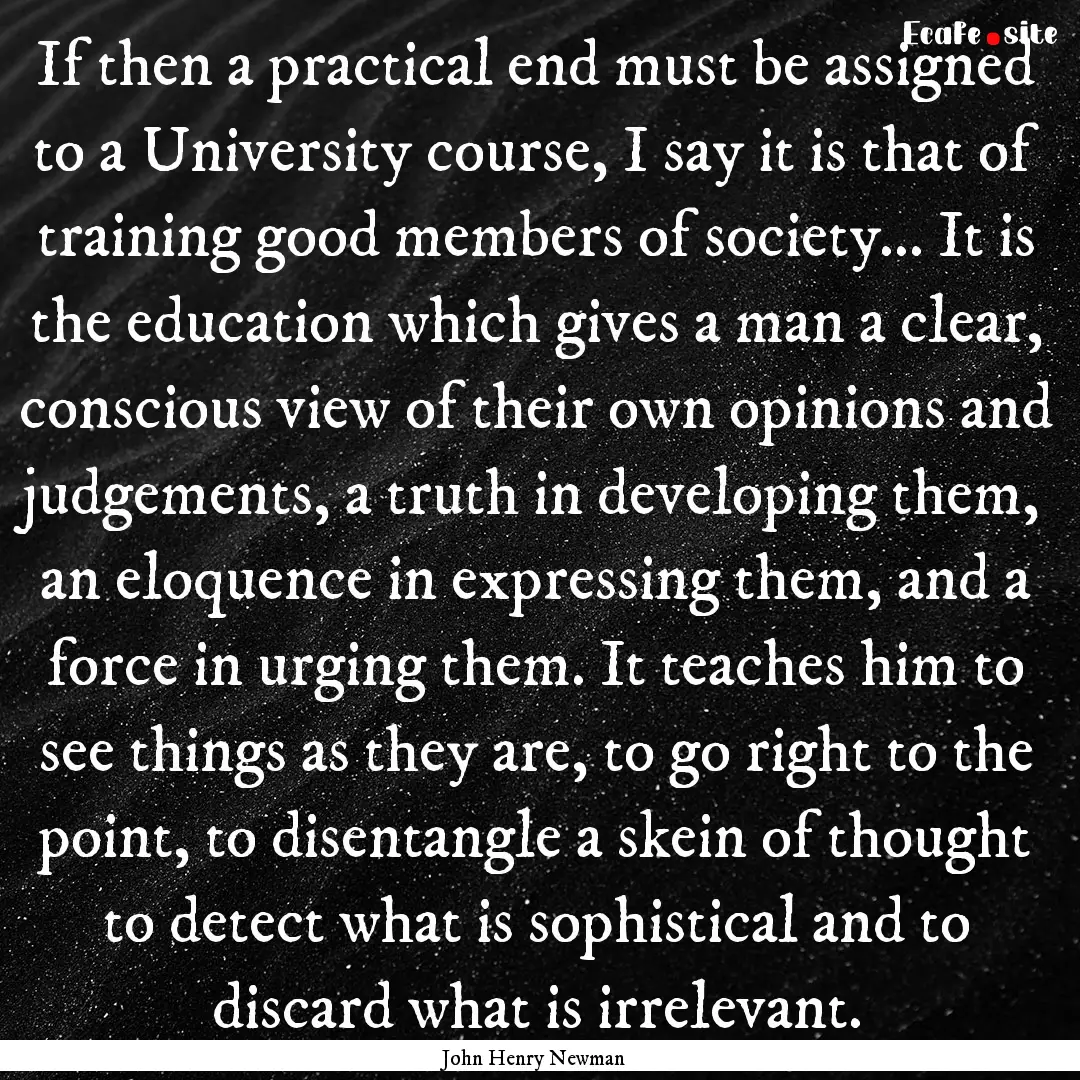 EcaFe.site

If then a practical end must be assigned to a University course, I say it is that of training good members of society... It is the education which gives a man a clear, conscious view of their own opinions and judgements, a truth in developing them, an eloquence in expressing them, and a force in urging them. It teaches him to see things as they are, to go right to the point, to disentangle a skein of thought to detect what is sophistical and to discard what is irrelevant.

John Henry Newman